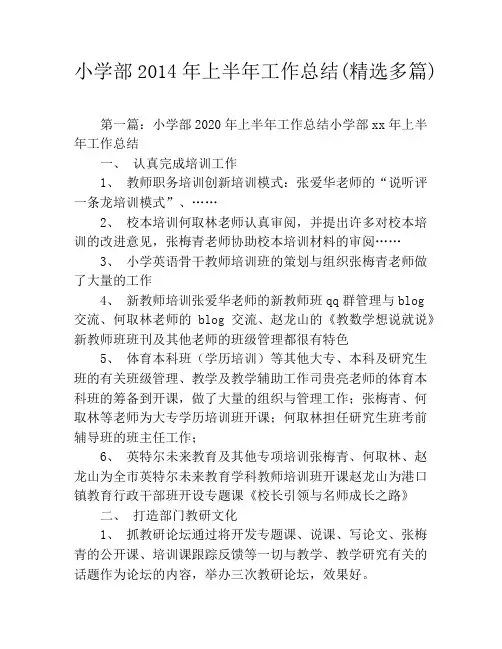 小学部 2014 年上半年工作总结(精选多篇)

第一篇：小学部 2020 年上半年工作总结小学部 xx 年上半年工作总结

一、 认真完成培训工作

1、 教师职务培训创新培训模式：张爱华老师的“说听评一条龙培训模式”、……

2、 校本培训何取林老师认真审阅，并提出许多对校本培训的改进意见，张梅青老师协助校本培训材料的审阅……

3、 小学英语骨干教师培训班的策划与组织张梅青老师做了大量的工作

4、 新教师培训张爱华老师的新教师班 qq 群管理与 blog 交流、何取林老师的 blog 交流、赵龙山的《教数学想说就说》新教师班班刊及其他老师的班级管理都很有特色

5、 体育本科班（学历培训）等其他大专、本科及研究生班的有关班级管理、教学及教学辅助工作司贵亮老师的体育本科班的筹备到开课，做了大量的组织与管理工作；张梅青、何取林等老师为大专学历培训班开课；何取林担任研究生班考前辅导班的班主任工作；

6、 英特尔未来教育及其他专项培训张梅青、何取林、赵龙山为全市英特尔未来教育学科教师培训班开课赵龙山为港口镇教育行政干部班开设专题课《校长引领与名师成长之路》

二、 打造部门教研文化

1、 抓教研论坛通过将开发专题课、说课、写论文、张梅青的公开课、培训课跟踪反馈等一切与教学、教学研究有关的话题作为论坛的内容，举办三次教研论坛，效果好。